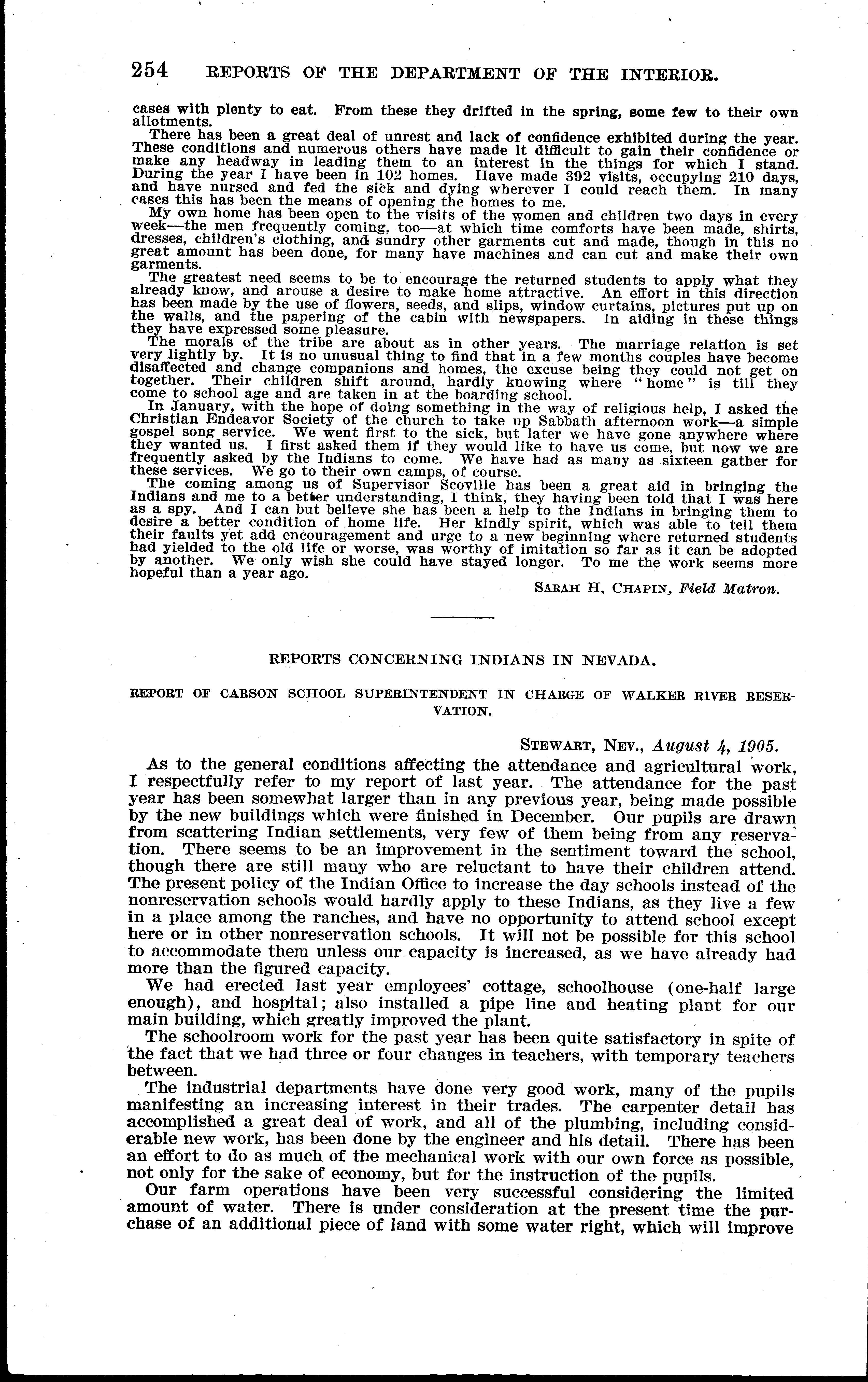 254 REPORTS OF THE DEPARTMENT OF THE INTERIOR.

cases with plenty to eat. From these they drifted in the spring, some few to their own allotments.

There has been a great deal of unrest and lack of confidence exhibited during the year. These conditions and numerous others have made it difficult to gain their confidence or make any headway in leading them to an interest in the things for which I stand. During the year I have been in 102 homes. Have made 392 visits, occupying 210 days, and have nursed and fed the sick and dying wherever I could reach them. In many cases this has been the means of opening the homes to me.

My own home has been open to the visits of the women and children two days in every week—the men frequently coming, too—at which time comforts have been made, shirts, dresses, children's clothing, and sundry other garments cut and made, though in this no great amount has been done, for many have machines and can cut and make their own garments.

The greatest need seems to be to encourage the returned students to apply what they already know, and arouse a desire to make home attractive. An effort in this direction has been made by the use of flowers, seeds, and slips, window curtains, pictures put up on the walls, and the papering of the cabin with newspapers. In aiding in these things they have expressed some pleasure.

The morals of the tribe are about as in other years. The marriage relation is set very lightly by. It is no unusual thing to find that in a few months couples have become disaffected and change companions and homes, the excuse being they could not get on together. Their children shift around, hardly knowing where "home" is till they come to school age and are taken in at the boarding school.

In January, with the hope of doing something in the way of religious help, I asked the Christian Endeavor Society of the church to take up Sabbath afternoon work—a simple gospel song service. We went first to the sick, but later we have gone anywhere where they wanted us. I first asked them if they would like to have us come, but now we are frequently asked by the Indians to come. We have had as many as sixteen gather for these services. We go to their own camps, of course.

The coming among us of Supervisor Scoville has been a great aid in bringing the Indians and me to a better understanding, I think, they having been told that I was here as a spy. And I can but believe she has been a help to the Indians in bringing them to desire a better condition of home life. Her kindly spirit, which was able to tell them their faults yet add encouragement and urge to a new beginning where returned students had yielded to the old life or worse, was worthy of imitation so far as it can be adopted by another. We only wish she could have stayed longer. To me the work seems more hopeful than a year ago.

SARAH H. CHAPIN, Field Matron.

REPORTS CONCERNING INDIANS IN NEVADA.

REPORT OF CARSON SCHOOL SUPERINTENDENT IN CHARGE OF WALKER RIVER RESERVATION.

STEWART, NEV., August 4, 1905.

As to the general conditions affecting the attendance and agricultural work, I respectfully refer to my report of last year. The attendance for the past year has been somewhat larger than in any previous year, being made possible by the new buildings which were finished in December. Our pupils are drawn from scattering Indian settlements, very few of them being from any reservation. There seems to be an improvement in the sentiment toward the school, though there are still many who are reluctant to have their children attend. The present policy of the Indian Office to increase the day schools instead of the nonreservation schools would hardly apply to these Indians, as they live a few in a place among the ranches, and have no opportunity to attend school except here or in other nonreservation schools. It will not be possible for this school to accommodate them unless our capacity is increased, as we have already had more than the figured capacity.

We had erected last year employees' cottage, schoolhouse (one-half large enough), and hospital; also installed a pipe line and heating plant for our main building, which greatly improved the plant.

The schoolroom work for the past year has been quite satisfactory in spite of the fact that we had three or four changes in teachers, with temporary teachers between.

The industrial departments have done very good work, many of the pupils manifesting an increasing interest in their trades. The carpenter detail has accomplished a great deal of work, and all of the plumbing, including considerable new work, has been done by the engineer and his detail. There has been an effort to do as much of the mechanical work with our own force as possible, not only for the sake of economy, but for the instruction of the pupils.

Our farm operations have been very successful considering the limited amount of water. There is under consideration at the present time the purchase of an additional piece of land with some water right, which will improve